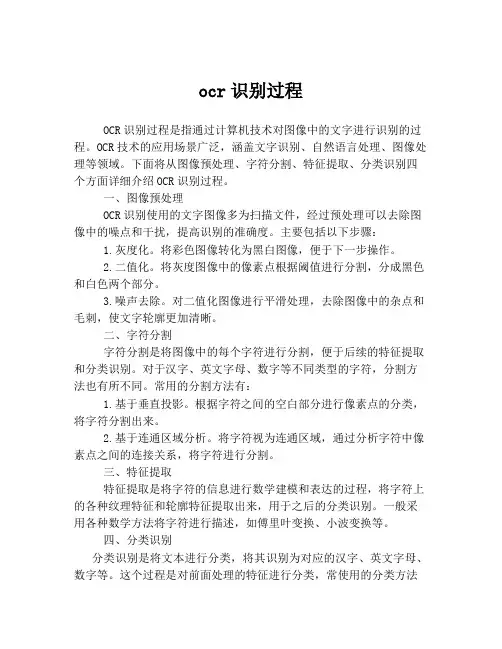 ocr 识别过程

OCR 识别过程是指通过计算机技术对图像中的文字进行识别的过程。OCR 技术的应用场景广泛，涵盖文字识别、自然语言处理、图像处理等领域。下面将从图像预处理、字符分割、特征提取、分类识别四个方面详细介绍 OCR 识别过程。

一、图像预处理

OCR 识别使用的文字图像多为扫描文件，经过预处理可以去除图像中的噪点和干扰，提高识别的准确度。主要包括以下步骤：

1.灰度化。将彩色图像转化为黑白图像，便于下一步操作。

2.二值化。将灰度图像中的像素点根据阈值进行分割，分成黑色和白色两个部分。

3.噪声去除。对二值化图像进行平滑处理，去除图像中的杂点和毛刺，使文字轮廓更加清晰。

二、字符分割

字符分割是将图像中的每个字符进行分割，便于后续的特征提取和分类识别。对于汉字、英文字母、数字等不同类型的字符，分割方法也有所不同。常用的分割方法有：

1.基于垂直投影。根据字符之间的空白部分进行像素点的分类，将字符分割出来。

2.基于连通区域分析。将字符视为连通区域，通过分析字符中像素点之间的连接关系，将字符进行分割。

三、特征提取

特征提取是将字符的信息进行数学建模和表达的过程，将字符上的各种纹理特征和轮廓特征提取出来，用于之后的分类识别。一般采用各种数学方法将字符进行描述，如傅里叶变换、小波变换等。

四、分类识别

分类识别是将文本进行分类，将其识别为对应的汉字、英文字母、数字等。这个过程是对前面处理的特征进行分类，常使用的分类方法